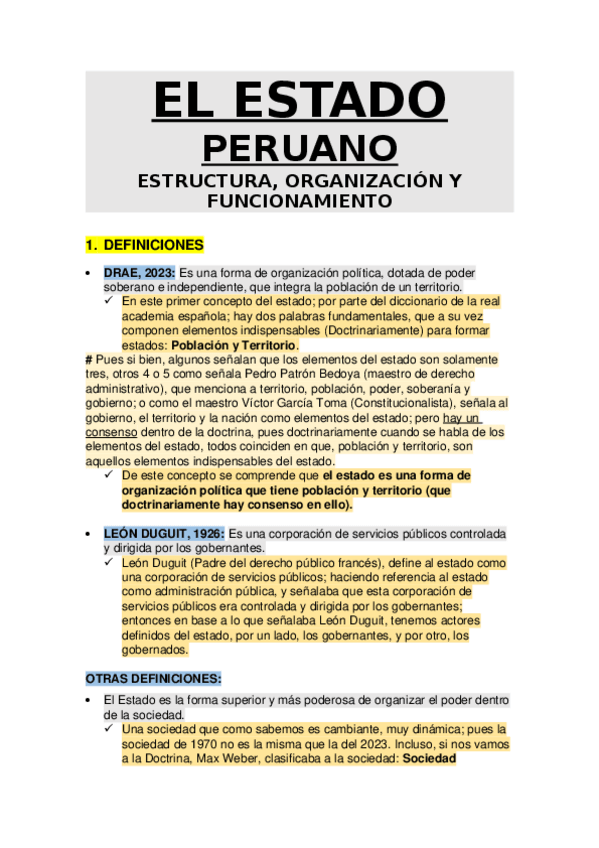 EL ESTADO

PERUANO

ESTRUCTURA, ORGANIZACIÓN Y FUNCIONAMIENTO

1. DEFINICIONES

• DRAE, 2023: Es una forma de organización política, dotada de poder soberano e independiente, que integra la población de un territorio.
✓ En este primer concepto del estado; por parte del diccionario de la real academia española; hay dos palabras fundamentales, que a su vez componen elementos indispensables (Doctrinariamente) para formar estados: Población y Territorio.
# Pues si bien, algunos señalan que los elementos del estado son solamente tres, otros 4 o 5 como señala Pedro Patrón Bedoya (maestro de derecho administrativo), que menciona a territorio, población, poder, soberanía y gobierno; o como el maestro Víctor García Toma (Constitucionalista), señala al gobierno, el territorio y la nación como elementos del estado; pero hay un consenso dentro de la doctrina, pues doctrinariamente cuando se habla de los elementos del estado, todos coinciden en que, población y territorio, son aquellos elementos indispensables del estado.
✓ De este concepto se comprende que el estado es una forma de organización política que tiene población y territorio (que doctrinariamente hay consenso en ello).

• LEÓN DUGUIT, 1926: Es una corporación de servicios públicos controlada y dirigida por los gobernantes.
✓ León Duguit (Padre del derecho público francés), define al estado como una corporación de servicios públicos; haciendo referencia al estado como administración pública, y señalaba que esta corporación de servicios públicos era controlada y dirigida por los gobernantes; entonces en base a lo que señalaba León Duguit, tenemos actores definidos del estado, por un lado, los gobernantes, y por otro, los gobernados.

OTRAS DEFINICIONES:

• El Estado es la forma superior y más poderosa de organizar el poder dentro de la sociedad.
✓ Una sociedad que como sabemos es cambiante, muy dinámica; pues la sociedad de 1970 no es la misma que la del 2023. Incluso, si nos vamos a la Doctrina, Max Weber, clasificaba a la sociedad: Sociedad